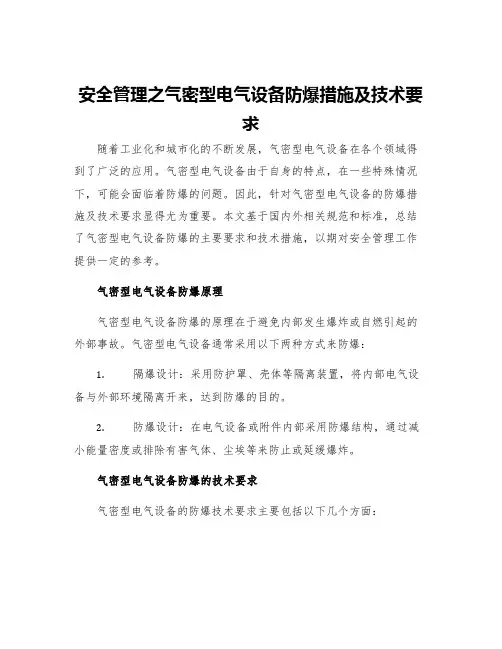 安全管理之气密型电气设备防爆措施及技术要求

随着工业化和城市化的不断发展，气密型电气设备在各个领域得到了广泛的应用。气密型电气设备由于自身的特点，在一些特殊情况下，可能会面临着防爆的问题。因此，针对气密型电气设备的防爆措施及技术要求显得尤为重要。本文基于国内外相关规范和标准，总结了气密型电气设备防爆的主要要求和技术措施，以期对安全管理工作提供一定的参考。

气密型电气设备防爆原理

气密型电气设备防爆的原理在于避免内部发生爆炸或自燃引起的外部事故。气密型电气设备通常采用以下两种方式来防爆：

1. 隔爆设计：采用防护罩、壳体等隔离装置，将内部电气设备与外部环境隔离开来，达到防爆的目的。

2. 防爆设计：在电气设备或附件内部采用防爆结构，通过减小能量密度或排除有害气体、尘埃等来防止或延缓爆炸。

气密型电气设备防爆的技术要求

气密型电气设备的防爆技术要求主要包括以下几个方面：